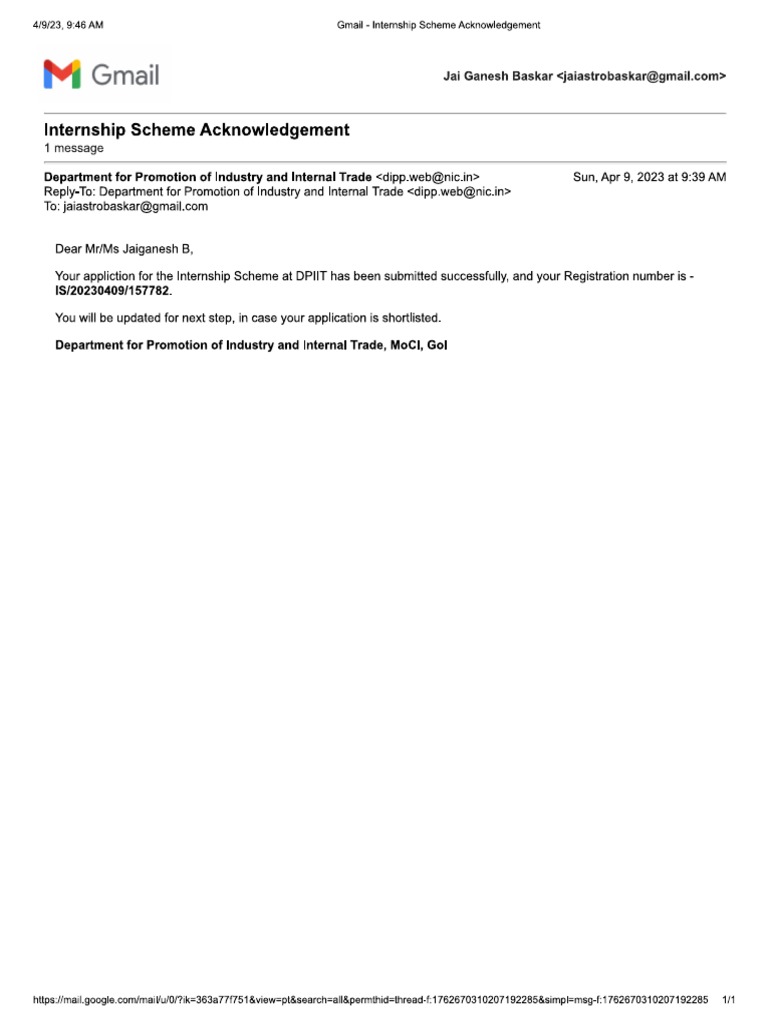 4/9/23, 9:46 AM

Gmail - Internship Scheme Acknowledgement

Gmail

Jai Ganesh Baskar <jaiastrobaskar@gmail.com>

Internship Scheme Acknowledgement

1 message

Department for Promotion of Industry and Internal Trade <dipp.web@nic.in>

Sun, Apr 9, 2023 at 9:39 AM

Reply-To: Department for Promotion of Industry and Internal Trade <dipp.web@nic.in>

To: jaiastrobaskar@gmail.com

Dear Mr/Ms Jaiganesh B,

Your appliction for the Internship Scheme at DPIIT has been submitted successfully, and your Registration number is - IS/20230409/157782.

You will be updated for next step, in case your application is shortlisted.

Department for Promotion of Industry and Internal Trade, MoCI, GoI

https://mail.google.com/mail/u/0/?ik=363a77f751&view=pt&search=all&permthid=thread-f:1762670310207192285&simpl=msg-f:1762670310207192285

1/1